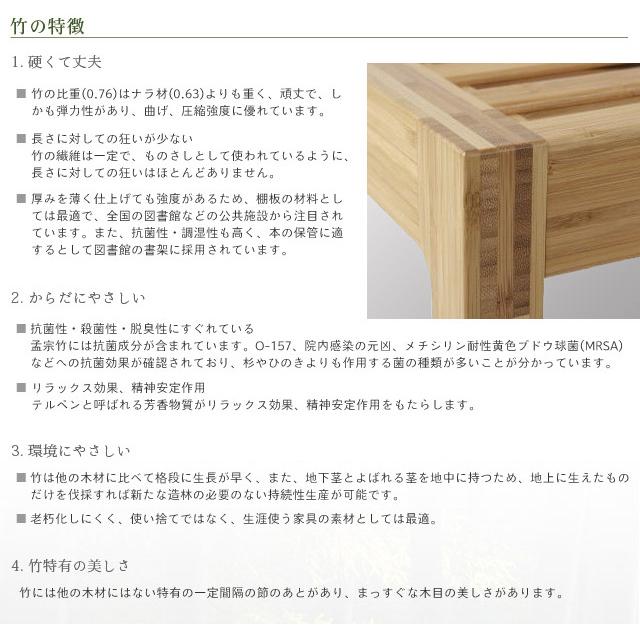 竹の特徴

1. 硬くて丈夫

■ 竹の比重(0.76)はナラ材(0.63)よりも重く、頑丈で、しかも弾力性があり、曲げ、圧縮強度に優れています。

■ 長さに対しての狂いが少ない
竹の繊維は一定で、ものさしとして使われているように、長さに対しての狂いはほとんどありません。

■ 厚みを薄く仕上げても強度があるため、棚板の材料としては最適で、全国の図書館などの公共施設から注目されています。また、抗菌性・調湿性も高く、本の保管に適するとして図書館の書架に採用されています。

2. からだにやさしい

■ 抗菌性・殺菌性・脱臭性にすぐれている
孟宗竹には抗菌成分が含まれています。O-157、院内感染の元凶、メチシリン耐性黄色ブドウ球菌(MRSA)などへの抗菌効果が確認されており、杉やひのきよりも作用する菌の種類が多いことが分かっています。

■ リラックス効果、精神安定作用
テルペンと呼ばれる芳香物質がリラックス効果、精神安定作用をもたらします。

3. 環境にやさしい

■ 竹は他の木材に比べて格段に生長が早く、また、地下茎とよばれる茎を地中に持つため、地上に生えたものだけを伐採すれば新たな造林の必要のない持続性生産が可能です。

■ 老朽化しにくく、使い捨てではなく、生涯使う家具の素材としては最適。

4. 竹特有の美しさ

竹には他の木材にはない特有の一定間隔の節のあとがあり、まっすぐな木目の美しさがあります。